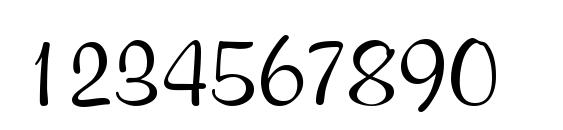 1234567890